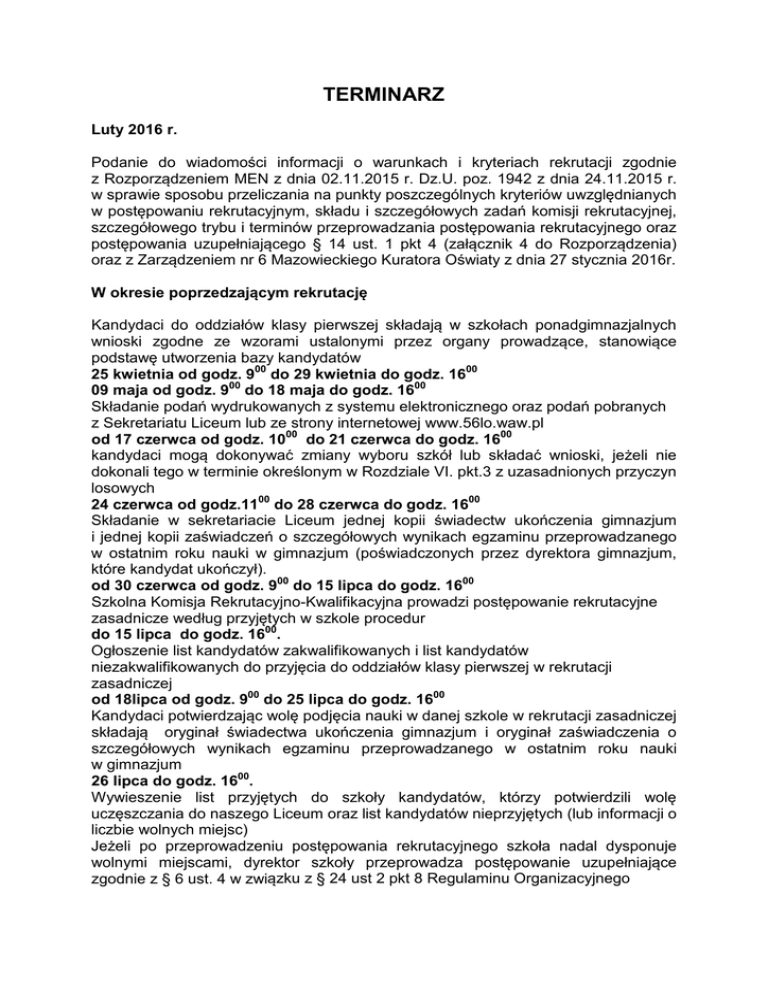 TERMINARZ

Luty 2016 r.

Podanie do wiadomości informacji o warunkach i kryteriach rekrutacji zgodnie z Rozporządzeniem MEN z dnia 02.11.2015 r. Dz.U. poz. 1942 z dnia 24.11.2015 r. w sprawie sposobu przeliczania na punkty poszczególnych kryteriów uwzględnianych w postępowaniu rekrutacyjnym, składu i szczegółowych zadań komisji rekrutacyjnej, szczegółowego trybu i terminów przeprowadzania postępowania rekrutacyjnego oraz postępowania uzupełniającego § 14 ust. 1 pkt 4 (załącznik 4 do Rozporządzenia) oraz z Zarządzeniem nr 6 Mazowieckiego Kuratora Oświaty z dnia 27 stycznia 2016r.

W okresie poprzedzającym rekrutację

Kandydaci do oddziałów klasy pierwszej składają w szkołach ponadgimnazjalnych wnioski zgodne ze wzorami ustalonymi przez organy prowadzące, stanowiące podstawę utworzenia bazy kandydatów
25 kwietnia od godz. $9^{00}$ do 29 kwietnia do godz. $16^{00}$
09 maja od godz. $9^{00}$ do 18 maja do godz. $16^{00}$
Składanie podań wydrukowanych z systemu elektronicznego oraz podań pobranych z Sekretariatu Liceum lub ze strony internetowej www.56lo.waw.pl
od 17 czerwca od godz. $10^{00}$ do 21 czerwca do godz. $16^{00}$
kandydaci mogą dokonywać zmiany wyboru szkół lub składać wnioski, jeżeli nie dokonali tego w terminie określonym w Rozdziale VI. pkt.3 z uzasadnionych przyczyn losowych
24 czerwca od godz.$11^{00}$ do 28 czerwca do godz. $16^{00}$
Składanie w sekretariacie Liceum jednej kopii świadectw ukończenia gimnazjum i jednej kopii zaświadczeń o szczegółowych wynikach egzaminu przeprowadzanego w ostatnim roku nauki w gimnazjum (poświadczonych przez dyrektora gimnazjum, które kandydat ukończył).
od 30 czerwca od godz. $9^{00}$ do 15 lipca do godz. $16^{00}$
Szkolna Komisja Rekrutacyjno-Kwalifikacyjna prowadzi postępowanie rekrutacyjne zasadnicze według przyjętych w szkole procedur
do 15 lipca do godz. $16^{00}$.
Ogłoszenie list kandydatów zakwalifikowanych i list kandydatów niezakwalifikowanych do przyjęcia do oddziałów klasy pierwszej w rekrutacji zasadniczej
od 18lipca od godz. $9^{00}$ do 25 lipca do godz. $16^{00}$
Kandydaci potwierdzając wolę podjęcia nauki w danej szkole w rekrutacji zasadniczej składają oryginał świadectwa ukończenia gimnazjum i oryginał zaświadczenia o szczegółowych wynikach egzaminu przeprowadzanego w ostatnim roku nauki w gimnazjum
26 lipca do godz. $16^{00}$.
Wywieszenie list przyjętych do szkoły kandydatów, którzy potwierdzili wolę uczęszczania do naszego Liceum oraz list kandydatów nieprzyjętych (lub informacji o liczbie wolnych miejsc)
Jeżeli po przeprowadzeniu postępowania rekrutacyjnego szkoła nadal dysponuje wolnymi miejscami, dyrektor szkoły przeprowadza postępowanie uzupełniające zgodnie z § 6 ust. 4 w związku z § 24 ust 2 pkt 8 Regulaminu Organizacyjnego